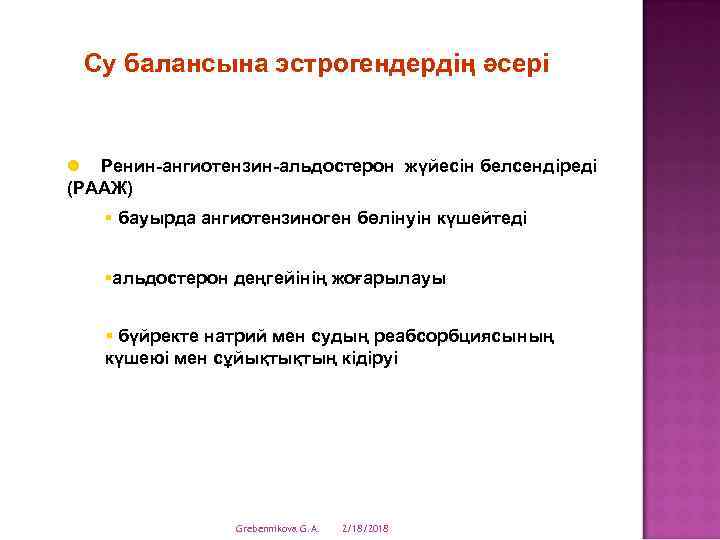 Су балансына эстрогендердің әсері

Ренин-ангиотензин-альдостерон жүйесін белсендіреді (РААЖ)

бауырда ангиотензиноген бөлінуін күшейтеді

альдостерон деңгейінің жоғарылауы

бүйректе натрий мен судың реабсорбциясының күшеюі мен сұйықтықтың кідіруі

Grebennikova G.A. 2/18/2018